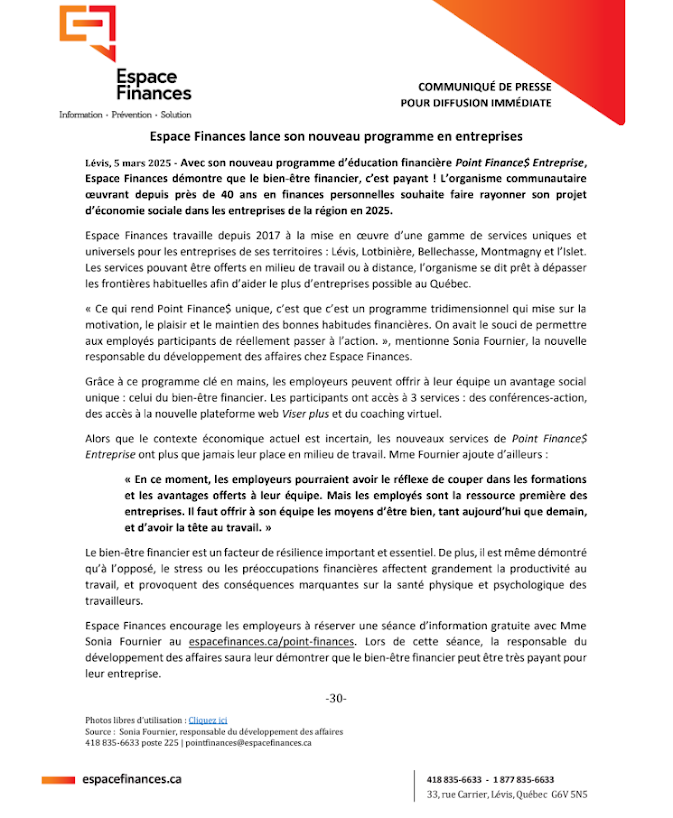 Espace Finances

Information · Prévention · Solution

COMMUNIQUÉ DE PRESSE
POUR DIFFUSION IMMÉDIATE

Espace Finances lance son nouveau programme en entreprises

Lévis, 5 mars 2025 - Avec son nouveau programme d'éducation financière Point Finance$ Entreprise, Espace Finances démontre que le bien-être financier, c'est payant ! L'organisme communautaire œuvrant depuis près de 40 ans en finances personnelles souhaite faire rayonner son projet d'économie sociale dans les entreprises de la région en 2025.

Espace Finances travaille depuis 2017 à la mise en œuvre d'une gamme de services uniques et universels pour les entreprises de ses territoires : Lévis, Lotbinière, Bellechasse, Montmagny et l'Islet. Les services pouvant être offerts en milieu de travail ou à distance, l'organisme se dit prêt à dépasser les frontières habituelles afin d'aider le plus d'entreprises possible au Québec.

« Ce qui rend Point Finance$ unique, c'est que c'est un programme tridimensionnel qui mise sur la motivation, le plaisir et le maintien des bonnes habitudes financières. On avait le souci de permettre aux employés participants de réellement passer à l'action. », mentionne Sonia Fournier, la nouvelle responsable du développement des affaires chez Espace Finances.

Grâce à ce programme clé en mains, les employeurs peuvent offrir à leur équipe un avantage social unique : celui du bien-être financier. Les participants ont accès à 3 services : des conférences-action, des accès à la nouvelle plateforme web Viser plus et du coaching virtuel.

Alors que le contexte économique actuel est incertain, les nouveaux services de Point Finance$ Entreprise ont plus que jamais leur place en milieu de travail. Mme Fournier ajoute d'ailleurs :

« En ce moment, les employeurs pourraient avoir le réflexe de couper dans les formations et les avantages offerts à leur équipe. Mais les employés sont la ressource première des entreprises. Il faut offrir à son équipe les moyens d'être bien, tant aujourd'hui que demain, et d'avoir la tête au travail. »

Le bien-être financier est un facteur de résilience important et essentiel. De plus, il est même démontré qu'à l'opposé, le stress ou les préoccupations financières affectent grandement la productivité au travail, et provoquent des conséquences marquantes sur la santé physique et psychologique des travailleurs.

Espace Finances encourage les employeurs à réserver une séance d'information gratuite avec Mme Sonia Fournier au espacefinances.ca/point-finances. Lors de cette séance, la responsable du développement des affaires saura leur démontrer que le bien-être financier peut être très payant pour leur entreprise.

-30-

Photos libres d'utilisation : Cliquez ici
Source : Sonia Fournier, responsable du développement des affaires
418 835-6633 poste 225 | pointfinances@espacefinances.ca

espacefinances.ca

418 835-6633 - 1 877 835-6633
33, rue Carrier, Lévis, Québec G6V 5N5